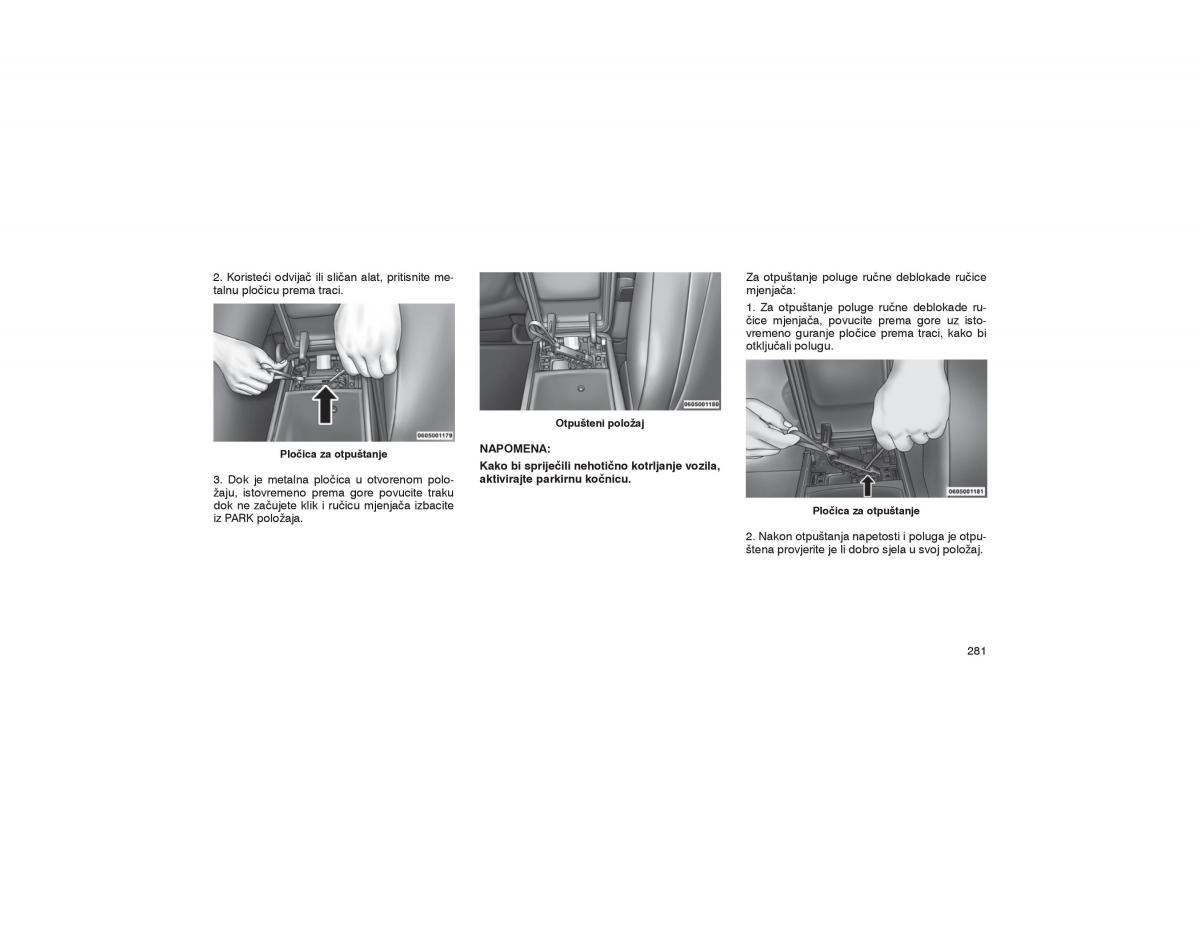 2. Koristeći odvijač ili sličan alat, pritisnite metalnu pločicu prema traci.

0605001179

Pločica za otpuštanje

3. Dok je metalna pločica u otvorenom položaju, istovremeno prema gore povucite traku dok ne začujete klik i ručicu mjenjača izbacite iz PARK položaja.

0605001180

Otpušteni položaj

NAPOMENA:

Kako bi spriječili nehotično kotrljanje vozila, aktivirajte parkirnu kočnicu.

Za otpuštanje poluge ručne deblokade ručice mjenjača:

1. Za otpuštanje poluge ručne deblokade ručice mjenjača, povucite prema gore uz istovremeno guranje pločice prema traci, kako bi otključali polugu.

0605001181

Pločica za otpuštanje

2. Nakon otpuštanja napetosti i poluga je otpuštena provjerite je li dobro sjela u svoj položaj.

281